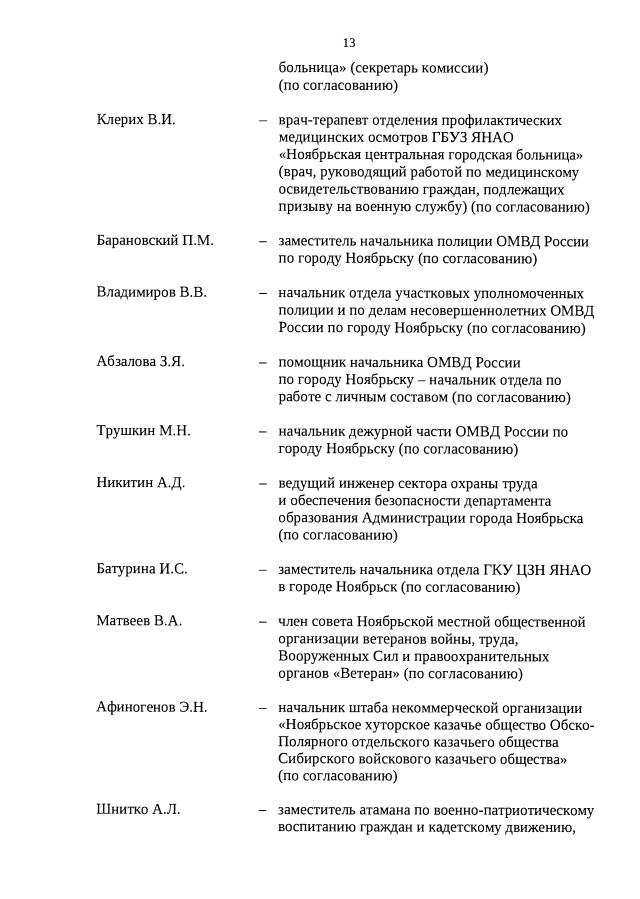 13

больница» (секретарь комиссии) (по согласованию)

Клерих В.И. – врач-терапевт отделения профилактических медицинских осмотров ГБУЗ ЯНАО «Ноябрьская центральная городская больница» (врач, руководящий работой по медицинскому освидетельствованию граждан, подлежащих призыву на военную службу) (по согласованию)

Барановский П.М. – заместитель начальника полиции ОМВД России по городу Ноябрьску (по согласованию)

Владимиров В.В. – начальник отдела участковых уполномоченных полиции и по делам несовершеннолетних ОМВД России по городу Ноябрьску (по согласованию)

Абзалова З.Я. – помощник начальника ОМВД России по городу Ноябрьску – начальник отдела по работе с личным составом (по согласованию)

Трушкин М.Н. – начальник дежурной части ОМВД России по городу Ноябрьску (по согласованию)

Никитин А.Д. – ведущий инженер сектора охраны труда и обеспечения безопасности департамента образования Администрации города Ноябрьска (по согласованию)

Батурина И.С. – заместитель начальника отдела ГКУ ЦЗН ЯНАО в городе Ноябрьск (по согласованию)

Матвеев В.А. – член совета Ноябрьской местной общественной организации ветеранов войны, труда, Вооруженных Сил и правоохранительных органов «Ветеран» (по согласованию)

Афиногенов Э.Н. – начальник штаба некоммерческой организации «Ноябрьское хуторское казачье общество Обско-Полярного отдельского казачьего общества Сибирского войскового казачьего общества» (по согласованию)

Шнитко А.Л. – заместитель атамана по военно-патриотическому воспитанию граждан и кадетскому движению,